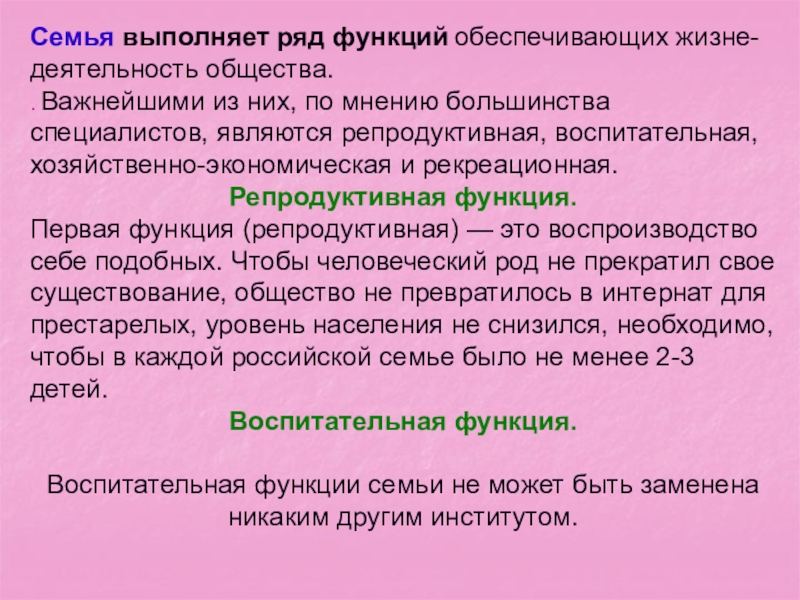 Семья выполняет ряд функций обеспечивающих жизнедеятельность общества.
. Важнейшими из них, по мнению большинства специалистов, являются репродуктивная, воспитательная, хозяйственно-экономическая и рекреационная.

Репродуктивная функция.

Первая функция (репродуктивная) — это воспроизводство себе подобных. Чтобы человеческий род не прекратил свое существование, общество не превратилось в интернат для престарелых, уровень населения не снизился, необходимо, чтобы в каждой российской семье было не менее 2-3 детей.

Воспитательная функция.

Воспитательная функции семьи не может быть заменена никаким другим институтом.